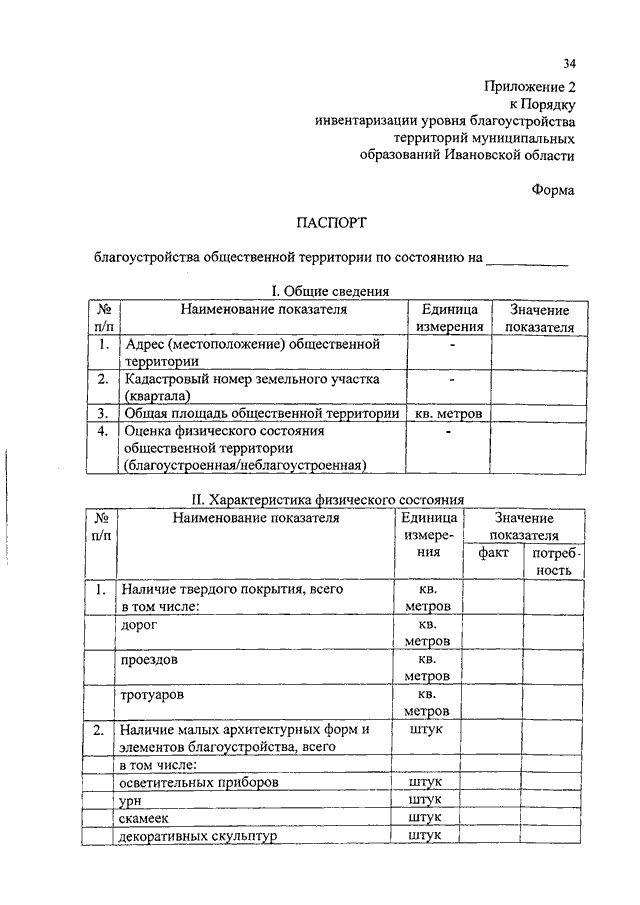 34

Приложение 2
к Порядку
инвентаризации уровня благоустройства
территорий муниципальных
образований Ивановской области

Форма

ПАСПОРТ

благоустройства общественной территории по состоянию на ___________

I. Общие сведения

| № п/п | Наименование показателя | Единица измерения | Значение показателя |
|---|---|---|---|
| 1. | Адрес (местоположение) общественной территории | - | |
| 2. | Кадастровый номер земельного участка (квартала) | - | |
| 3. | Общая площадь общественной территории | кв. метров | |
| 4. | Оценка физического состояния общественной территории (благоустроенная/неблагоустроенная) | - | |

II. Характеристика физического состояния

| № п/п | Наименование показателя | Единица измерения | Значение показателя: факт | Значение показателя: потребность |
|---|---|---|---|---|
| 1. | Наличие твердого покрытия, всего в том числе: | кв. метров | | |
| | дорог | кв. метров | | |
| | проездов | кв. метров | | |
| | тротуаров | кв. метров | | |
| 2. | Наличие малых архитектурных форм и элементов благоустройства, всего | штук | | |
| | в том числе: | | | |
| | осветительных приборов | штук | | |
| | урн | штук | | |
| | скамеек | штук | | |
| | декоративных скульптур | штук | | |